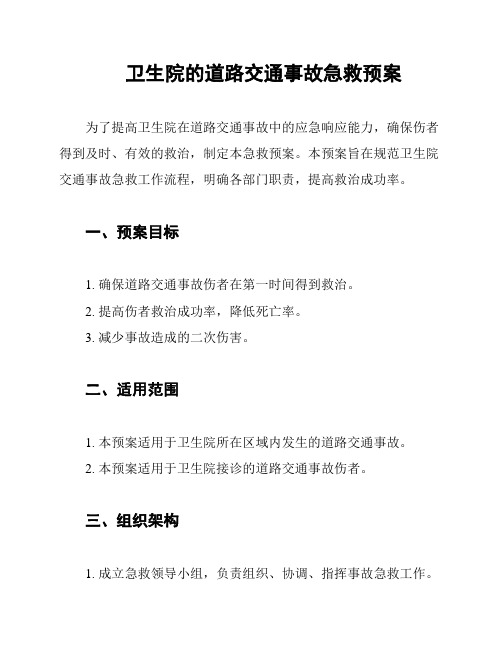 卫生院的道路交通事故急救预案

为了提高卫生院在道路交通事故中的应急响应能力，确保伤者得到及时、有效的救治，制定本急救预案。本预案旨在规范卫生院交通事故急救工作流程，明确各部门职责，提高救治成功率。

一、预案目标

1. 确保道路交通事故伤者在第一时间得到救治。
2. 提高伤者救治成功率，降低死亡率。
3. 减少事故造成的二次伤害。

二、适用范围

1. 本预案适用于卫生院所在区域内发生的道路交通事故。
2. 本预案适用于卫生院接诊的道路交通事故伤者。

三、组织架构

1. 成立急救领导小组，负责组织、协调、指挥事故急救工作。